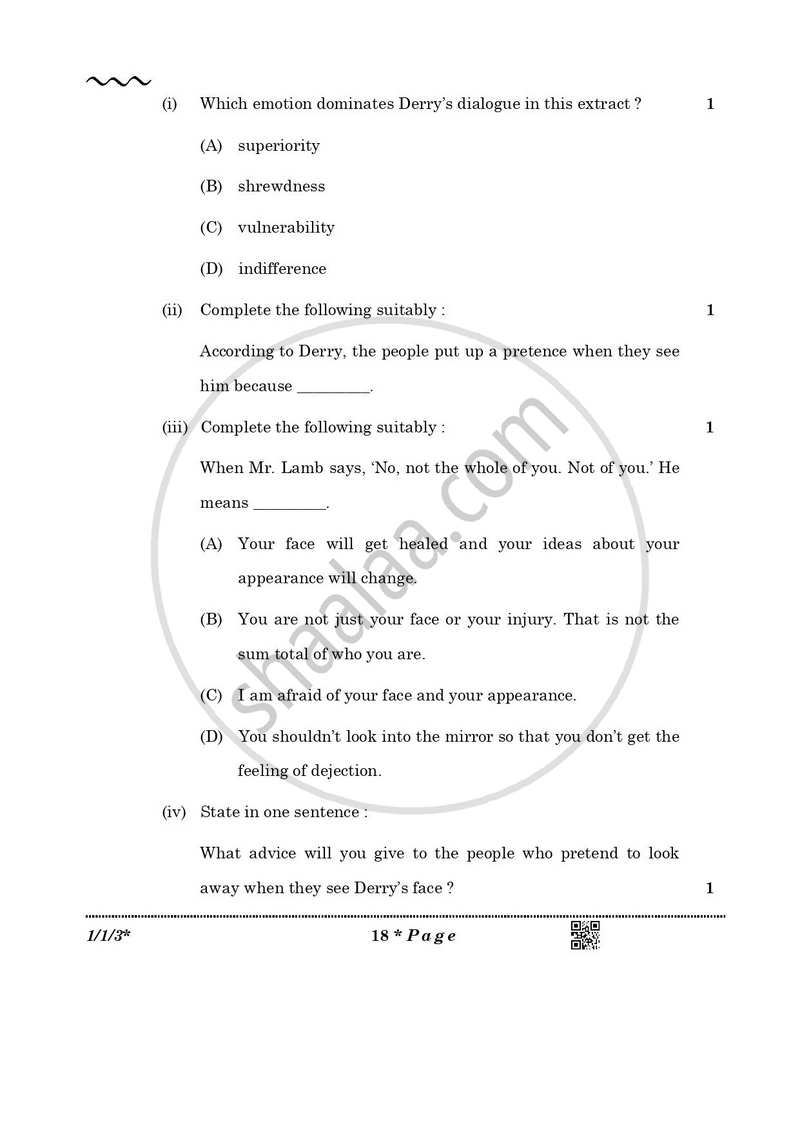 (i) Which emotion dominates Derry's dialogue in this extract ? 1

(A) superiority

(B) shrewdness

(C) vulnerability

(D) indifference

(ii) Complete the following suitably : 1

According to Derry, the people put up a pretence when they see him because _________.

(iii) Complete the following suitably : 1

When Mr. Lamb says, 'No, not the whole of you. Not of you.' He means _________.

(A) Your face will get healed and your ideas about your appearance will change.

(B) You are not just your face or your injury. That is not the sum total of who you are.

(C) I am afraid of your face and your appearance.

(D) You shouldn't look into the mirror so that you don't get the feeling of dejection.

(iv) State in one sentence :

What advice will you give to the people who pretend to look away when they see Derry's face ? 1

shaalaa.com

1/1/3* 18 * Page